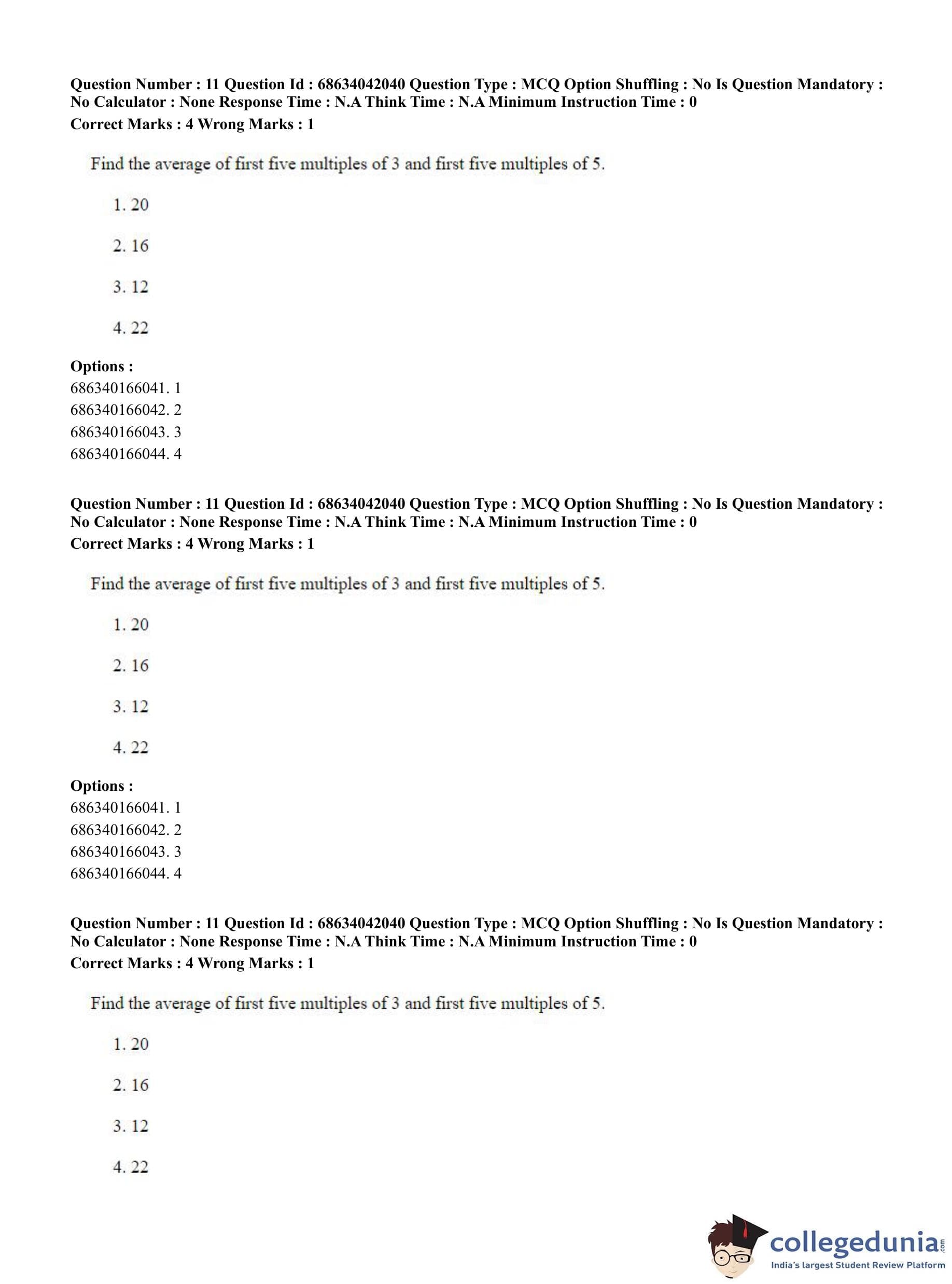 Question Number : 11 Question Id : 68634042040 Question Type : MCQ Option Shuffling : No Is Question Mandatory : No Calculator : None Response Time : N.A Think Time : N.A Minimum Instruction Time : 0
Correct Marks : 4 Wrong Marks : 1

Find the average of first five multiples of 3 and first five multiples of 5.

1. 20

2. 16

3. 12

4. 22

Options :
686340166041. 1
686340166042. 2
686340166043. 3
686340166044. 4

Question Number : 11 Question Id : 68634042040 Question Type : MCQ Option Shuffling : No Is Question Mandatory : No Calculator : None Response Time : N.A Think Time : N.A Minimum Instruction Time : 0
Correct Marks : 4 Wrong Marks : 1

Find the average of first five multiples of 3 and first five multiples of 5.

1. 20

2. 16

3. 12

4. 22

Options :
686340166041. 1
686340166042. 2
686340166043. 3
686340166044. 4

Question Number : 11 Question Id : 68634042040 Question Type : MCQ Option Shuffling : No Is Question Mandatory : No Calculator : None Response Time : N.A Think Time : N.A Minimum Instruction Time : 0
Correct Marks : 4 Wrong Marks : 1

Find the average of first five multiples of 3 and first five multiples of 5.

1. 20

2. 16

3. 12

4. 22

collegedunia.com
India's largest Student Review Platform